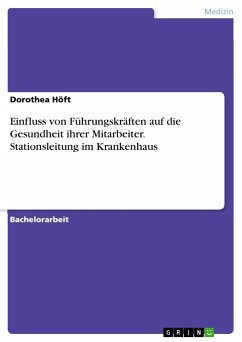 Medizin

Dorothea Höft

Einfluss von Führungskräften auf die Gesundheit ihrer Mitarbeiter. Stationsleitung im Krankenhaus

Bachelorarbeit

GRIN